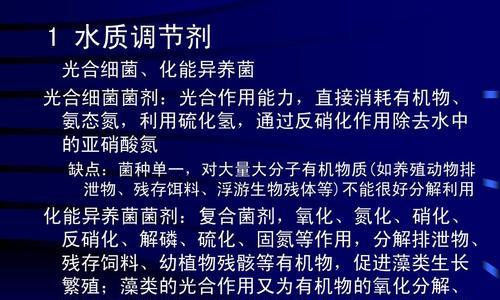 1 水质调节剂

光合细菌、化能异养菌

光合细菌菌剂：光合作用能力，直接消耗有机物、氨态氮，利用硫化氢，通过反硝化作用除去水中的亚硝酸氮

缺点：菌种单一，对大量大分子有机物质(如养殖动物排泄物、残存饵料、浮游生物残体等)不能很好分解利用

化能异养菌菌剂：复合菌剂，氧化、氮化、硝化、反硝化、解磷、硫化、固氮等作用，分解排泄物、残存饲料、幼植物残骸等有机物，促进藻类生长繁殖；藻类的光合作用又为有机物的氧化分解、